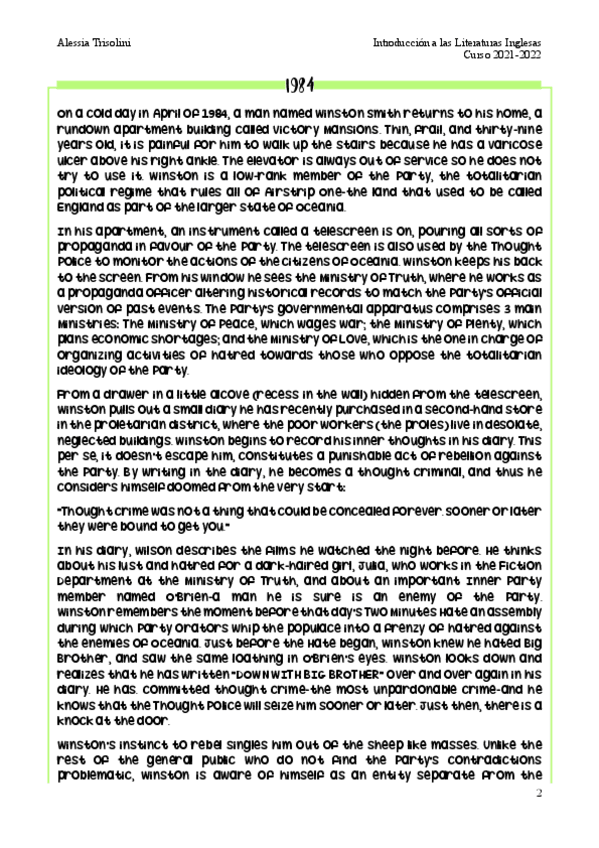 Alessia Trisolini

Introducción a las Literaturas Inglesas
Curso 2021-2022

1984

On a cold day in April of 1984, a man named Winston Smith returns to his home, a rundown apartment building called Victory Mansions. Thin, frail, and thirty-nine years old, it is painful for him to walk up the stairs because he has a varicose ulcer above his right ankle. The elevator is always out of service so he does not try to use it. Winston is a low-rank member of the Party, the totalitarian political regime that rules all of Airstrip One-the land that used to be called England as part of the larger state of Oceania.

In his apartment, an instrument called a telescreen is on, pouring all sorts of propaganda in favour of the Party. The telescreen is also used by the Thought Police to monitor the actions of the citizens of Oceania. Winston keeps his back to the screen. From his window he sees the Ministry of Truth, where he works as a propaganda officer altering historical records to match the Party's official version of past events. The Party's governmental apparatus comprises 3 main Ministries: The Ministry of Peace, which wages war; the Ministry of Plenty, which plans economic shortages; and the Ministry of Love, which is the one in charge of organizing activities of hatred towards those who oppose the totalitarian ideology of the Party.

From a drawer in a little alcove (recess in the wall) hidden from the telescreen, Winston pulls out a small diary he has recently purchased in a second-hand store in the proletarian district, where the poor workers (the proles) live in desolate, neglected buildings. Winston begins to record his inner thoughts in his diary. This per se, it doesn't escape him, constitutes a punishable act of rebellion against the Party. By writing in the diary, he becomes a thought criminal, and thus he considers himself doomed from the very start:

"Thought crime was not a thing that could be concealed forever. Sooner or later they were bound to get you."

In his diary, Wilson describes the films he watched the night before. He thinks about his lust and hatred for a dark-haired girl, Julia, who works in the Fiction Department at the Ministry of Truth, and about an important Inner Party member named O'Brien-a man he is sure is an enemy of the Party. Winston remembers the moment before that day's Two Minutes Hate an assembly during which Party orators whip the populace into a frenzy of hatred against the enemies of Oceania. Just before the Hate began, Winston knew he hated Big Brother, and saw the same loathing in O'Brien's eyes. Winston looks down and realizes that he has written "DOWN WITH BIG BROTHER" over and over again in his diary. He has. committed thought crime-the most unpardonable crime-and he knows that the Thought Police will seize him sooner or later. Just then, there is a knock at the door.

Winston's instinct to rebel singles him out of the sheep like masses. Unlike the rest of the general public who do not find the Party's contradictions problematic, Winston is aware of himself as an entity separate from the

2